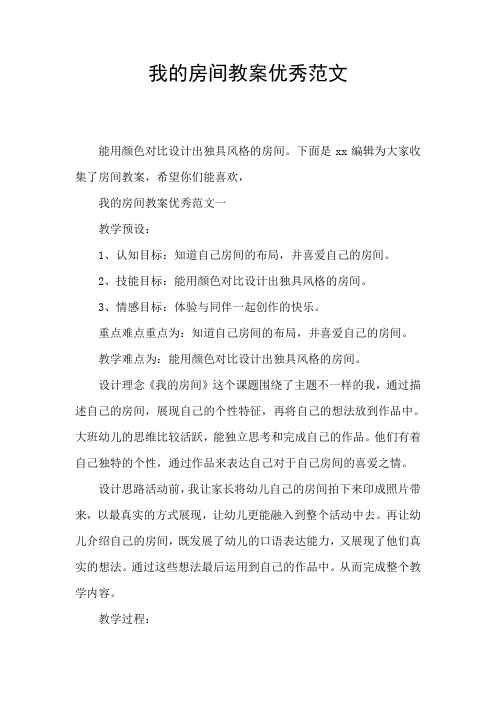 我的房间教案优秀范文

能用颜色对比设计出独具风格的房间。下面是 xx 编辑为大家收集了房间教案，希望你们能喜欢，

我的房间教案优秀范文一

教学预设：

1、认知目标：知道自己房间的布局，并喜爱自己的房间。

2、技能目标：能用颜色对比设计出独具风格的房间。

3、情感目标：体验与同伴一起创作的快乐。

重点难点重点为：知道自己房间的布局，并喜爱自己的房间。

教学难点为：能用颜色对比设计出独具风格的房间。

设计理念《我的房间》这个课题围绕了主题不一样的我，通过描述自己的房间，展现自己的个性特征，再将自己的想法放到作品中。大班幼儿的思维比较活跃，能独立思考和完成自己的作品。他们有着自己独特的个性，通过作品来表达自己对于自己房间的喜爱之情。

设计思路活动前，我让家长将幼儿自己的房间拍下来印成照片带来，以最真实的方式展现，让幼儿更能融入到整个活动中去。再让幼儿介绍自己的房间，既发展了幼儿的口语表达能力，又展现了他们真实的想法。通过这些想法最后运用到自己的作品中。从而完成整个教学内容。

教学过程：